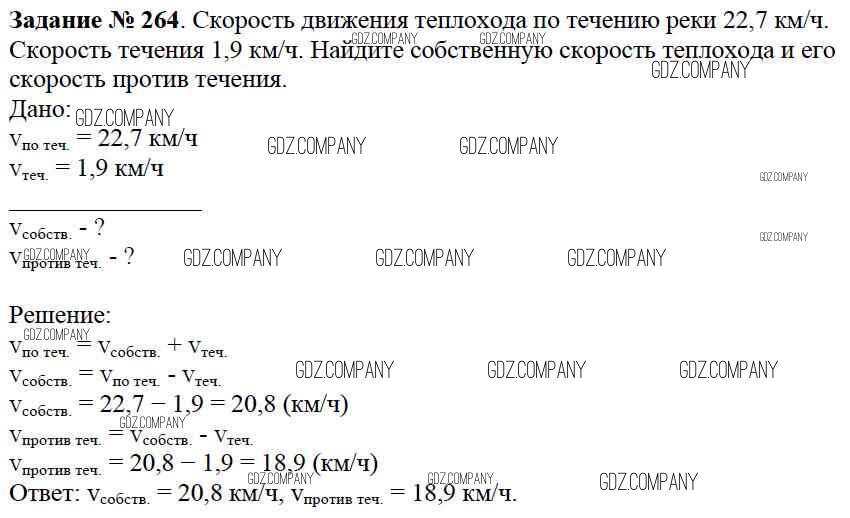 Задание № 264. Скорость движения теплохода по течению реки 22,7 км/ч. Скорость течения 1,9 км/ч. Найдите собственную скорость теплохода и его скорость против течения.

Дано:
$v_{по теч.} = 22,7$ км/ч
$v_{теч.} = 1,9$ км/ч

$v_{собств.}$ - ?
$v_{против теч.}$ - ?

Решение:
$v_{по теч.} = v_{собств.} + v_{теч.}$
$v_{собств.} = v_{по теч.} - v_{теч.}$
$v_{собств.} = 22,7 - 1,9 = 20,8$ (км/ч)
$v_{против теч.} = v_{собств.} - v_{теч.}$
$v_{против теч.} = 20,8 - 1,9 = 18,9$ (км/ч)
Ответ: $v_{собств.} = 20,8$ км/ч, $v_{против теч.} = 18,9$ км/ч.

GDZ.COMPANY